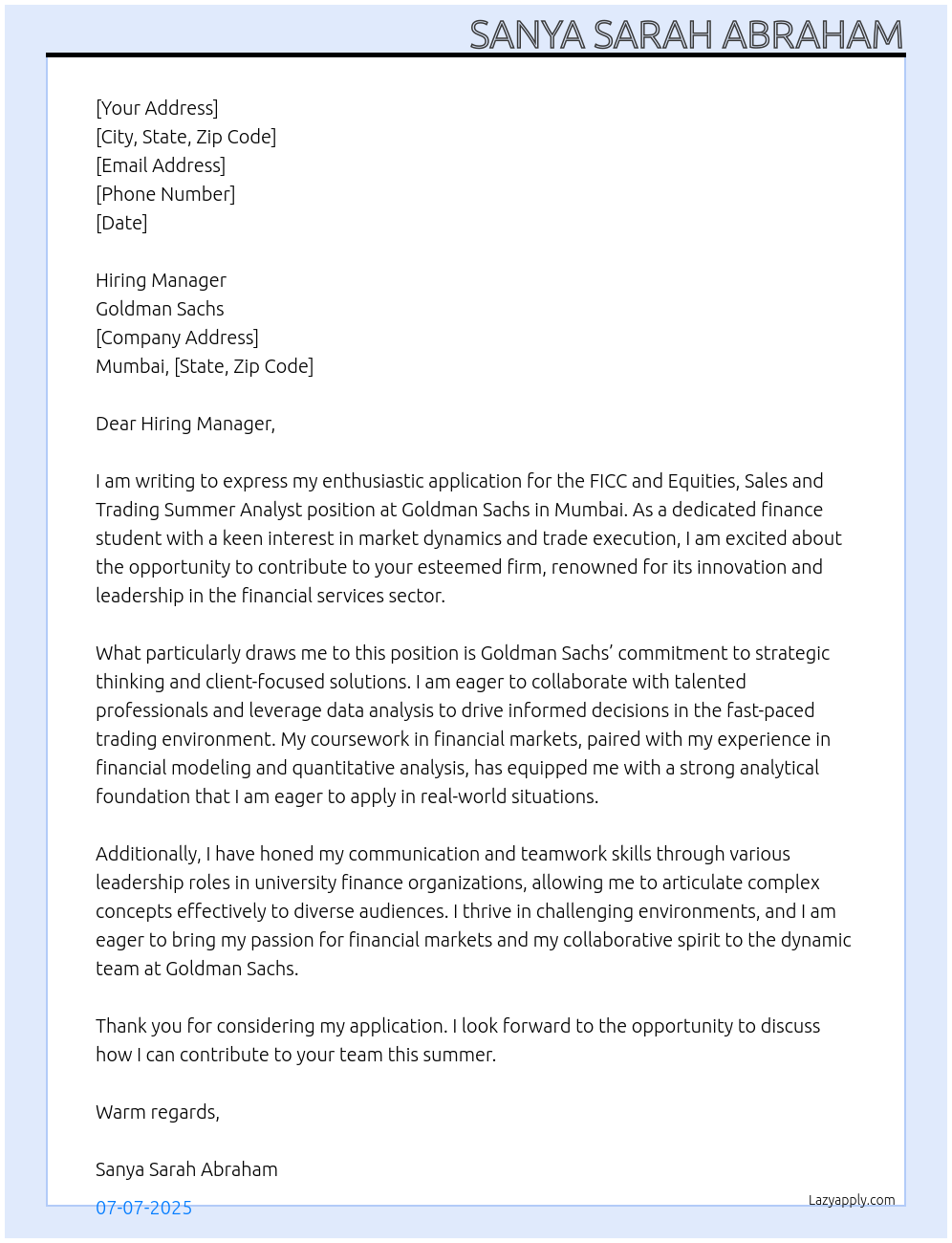 SANYA SARAH ABRAHAM

[Your Address]
[City, State, Zip Code]
[Email Address]
[Phone Number]
[Date]

Hiring Manager
Goldman Sachs
[Company Address]
Mumbai, [State, Zip Code]

Dear Hiring Manager,

I am writing to express my enthusiastic application for the FICC and Equities, Sales and Trading Summer Analyst position at Goldman Sachs in Mumbai. As a dedicated finance student with a keen interest in market dynamics and trade execution, I am excited about the opportunity to contribute to your esteemed firm, renowned for its innovation and leadership in the financial services sector.

What particularly draws me to this position is Goldman Sachs' commitment to strategic thinking and client-focused solutions. I am eager to collaborate with talented professionals and leverage data analysis to drive informed decisions in the fast-paced trading environment. My coursework in financial markets, paired with my experience in financial modeling and quantitative analysis, has equipped me with a strong analytical foundation that I am eager to apply in real-world situations.

Additionally, I have honed my communication and teamwork skills through various leadership roles in university finance organizations, allowing me to articulate complex concepts effectively to diverse audiences. I thrive in challenging environments, and I am eager to bring my passion for financial markets and my collaborative spirit to the dynamic team at Goldman Sachs.

Thank you for considering my application. I look forward to the opportunity to discuss how I can contribute to your team this summer.

Warm regards,

Sanya Sarah Abraham

07-07-2025

Lazyapply.com